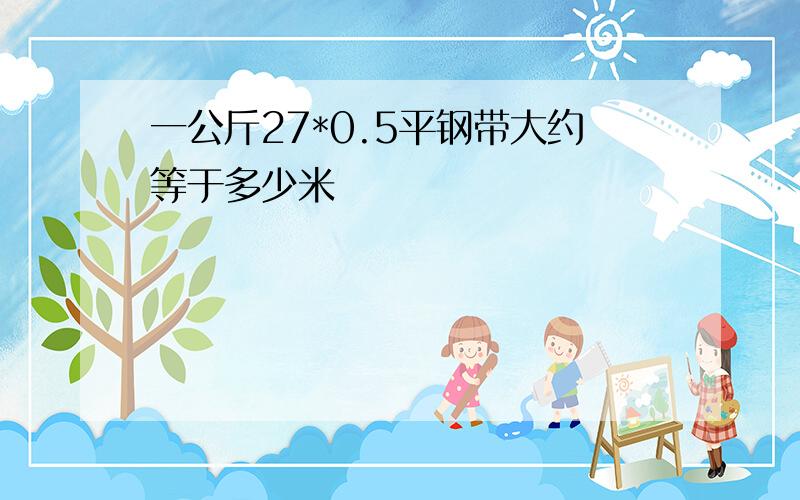 一公斤27*0.5平钢带大约等于多少米